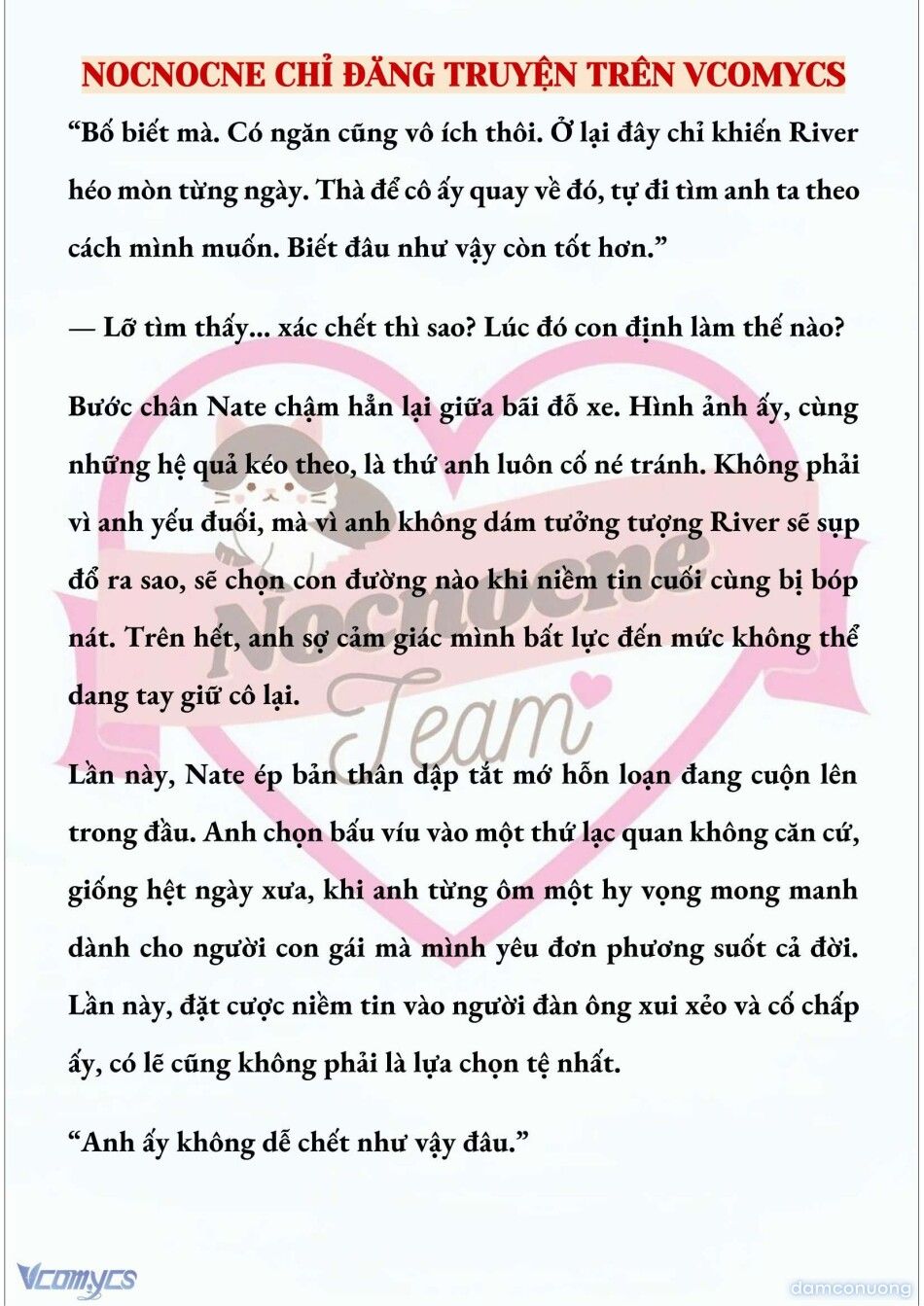 NOCNOCNE CHỈ ĐĂNG TRUYỆN TRÊN VCOMYCS

“Bố biết mà. Có ngăn cũng vô ích thôi. Ở lại đây chỉ khiến River héo mòn từng ngày. Thà để cô ấy quay về đó, tự đi tìm anh ta theo cách mình muốn. Biết đâu như vậy còn tốt hơn.”

— Lỡ tìm thấy... xác chết thì sao? Lúc đó con định làm thế nào?

Bước chân Nate chậm hẳn lại giữa bãi đỗ xe. Hình ảnh ấy, cùng những hệ quả kéo theo, là thứ anh luôn cố né tránh. Không phải vì anh yếu đuối, mà vì anh không dám tưởng tượng River sẽ sụp đổ ra sao, sẽ chọn con đường nào khi niềm tin cuối cùng bị bóp nát. Trên hết, anh sợ cảm giác mình bất lực đến mức không thể dang tay giữ cô lại.

Lần này, Nate ép bản thân dập tắt mớ hỗn loạn đang cuộn lên trong đầu. Anh chọn bấu víu vào một thứ lạc quan không căn cứ, giống hệt ngày xưa, khi anh từng ôm một hy vọng mong manh dành cho người con gái mà mình yêu đơn phương suốt cả đời. Lần này, đặt cược niềm tin vào người đàn ông xui xẻo và cố chấp ấy, có lẽ cũng không phải là lựa chọn tệ nhất.

“Anh ấy không dễ chết như vậy đâu.”

Nocnocne Team

Vcomycs

damconuong